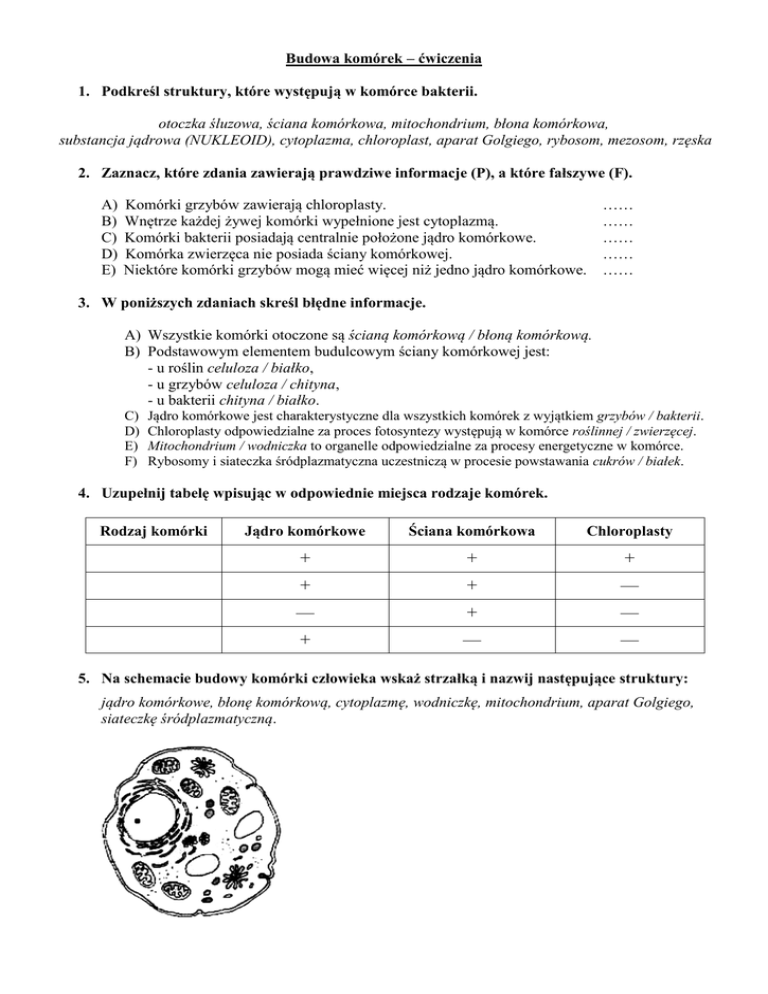 Budowa komórek – ćwiczenia

1. Podkreśl struktury, które występują w komórce bakterii.

otoczka śluzowa, ściana komórkowa, mitochondrium, błona komórkowa, substancja jądrowa (NUKLEOID), cytoplazma, chloroplast, aparat Golgiego, rybosom, mezosom, rzęska

2. Zaznacz, które zdania zawierają prawdziwe informacje (P), a które fałszywe (F).

A) Komórki grzybów zawierają chloroplasty. ……
B) Wnętrze każdej żywej komórki wypełnione jest cytoplazmą. ……
C) Komórki bakterii posiadają centralnie położone jądro komórkowe. ……
D) Komórka zwierzęca nie posiada ściany komórkowej. ……
E) Niektóre komórki grzybów mogą mieć więcej niż jedno jądro komórkowe. ……

3. W poniższych zdaniach skreśl błędne informacje.

A) Wszystkie komórki otoczone są ścianą komórkową / błoną komórkową.
B) Podstawowym elementem budulcowym ściany komórkowej jest:
- u roślin celuloza / białko,
- u grzybów celuloza / chityna,
- u bakterii chityna / białko.
C) Jądro komórkowe jest charakterystyczne dla wszystkich komórek z wyjątkiem grzybów / bakterii.
D) Chloroplasty odpowiedzialne za proces fotosyntezy występują w komórce roślinnej / zwierzęcej.
E) Mitochondrium / wodniczka to organelle odpowiedzialne za procesy energetyczne w komórce.
F) Rybosomy i siateczka śródplazmatyczna uczestniczą w procesie powstawania cukrów / białek.

4. Uzupełnij tabelę wpisując w odpowiednie miejsca rodzaje komórek.

| Rodzaj komórki | Jądro komórkowe | Ściana komórkowa | Chloroplasty |
|---|---|---|---|
| | + | + | + |
| | + | + | — |
| | — | + | — |
| | + | — | — |

5. Na schemacie budowy komórki człowieka wskaż strzałką i nazwij następujące struktury:

jądro komórkowe, błonę komórkową, cytoplazmę, wodniczkę, mitochondrium, aparat Golgiego, siateczkę śródplazmatyczną.